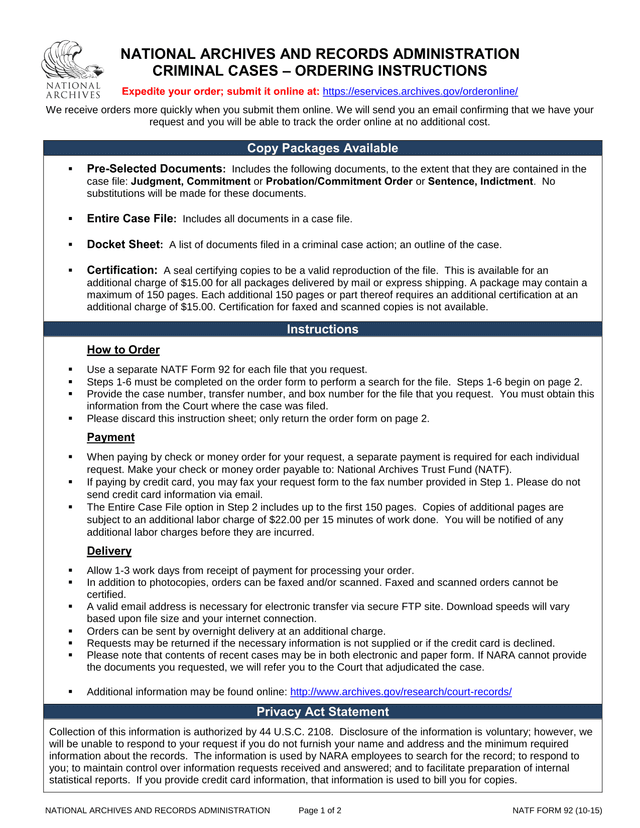 NATIONAL ARCHIVES

NATIONAL ARCHIVES AND RECORDS ADMINISTRATION
CRIMINAL CASES – ORDERING INSTRUCTIONS

Expedite your order; submit it online at: https://eservices.archives.gov/orderonline/

We receive orders more quickly when you submit them online. We will send you an email confirming that we have your request and you will be able to track the order online at no additional cost.

Copy Packages Available

▪ Pre-Selected Documents: Includes the following documents, to the extent that they are contained in the case file: Judgment, Commitment or Probation/Commitment Order or Sentence, Indictment. No substitutions will be made for these documents.

▪ Entire Case File: Includes all documents in a case file.

▪ Docket Sheet: A list of documents filed in a criminal case action; an outline of the case.

▪ Certification: A seal certifying copies to be a valid reproduction of the file. This is available for an additional charge of $15.00 for all packages delivered by mail or express shipping. A package may contain a maximum of 150 pages. Each additional 150 pages or part thereof requires an additional certification at an additional charge of $15.00. Certification for faxed and scanned copies is not available.

Instructions

How to Order

▪ Use a separate NATF Form 92 for each file that you request.
▪ Steps 1-6 must be completed on the order form to perform a search for the file. Steps 1-6 begin on page 2.
▪ Provide the case number, transfer number, and box number for the file that you request. You must obtain this information from the Court where the case was filed.
▪ Please discard this instruction sheet; only return the order form on page 2.

Payment

▪ When paying by check or money order for your request, a separate payment is required for each individual request. Make your check or money order payable to: National Archives Trust Fund (NATF).
▪ If paying by credit card, you may fax your request form to the fax number provided in Step 1. Please do not send credit card information via email.
▪ The Entire Case File option in Step 2 includes up to the first 150 pages. Copies of additional pages are subject to an additional labor charge of $22.00 per 15 minutes of work done. You will be notified of any additional labor charges before they are incurred.

Delivery

▪ Allow 1-3 work days from receipt of payment for processing your order.
▪ In addition to photocopies, orders can be faxed and/or scanned. Faxed and scanned orders cannot be certified.
▪ A valid email address is necessary for electronic transfer via secure FTP site. Download speeds will vary based upon file size and your internet connection.
▪ Orders can be sent by overnight delivery at an additional charge.
▪ Requests may be returned if the necessary information is not supplied or if the credit card is declined.
▪ Please note that contents of recent cases may be in both electronic and paper form. If NARA cannot provide the documents you requested, we will refer you to the Court that adjudicated the case.

▪ Additional information may be found online: http://www.archives.gov/research/court-records/

Privacy Act Statement

Collection of this information is authorized by 44 U.S.C. 2108. Disclosure of the information is voluntary; however, we will be unable to respond to your request if you do not furnish your name and address and the minimum required information about the records. The information is used by NARA employees to search for the record; to respond to you; to maintain control over information requests received and answered; and to facilitate preparation of internal statistical reports. If you provide credit card information, that information is used to bill you for copies.

NATIONAL ARCHIVES AND RECORDS ADMINISTRATION Page 1 of 2 NATF FORM 92 (10-15)